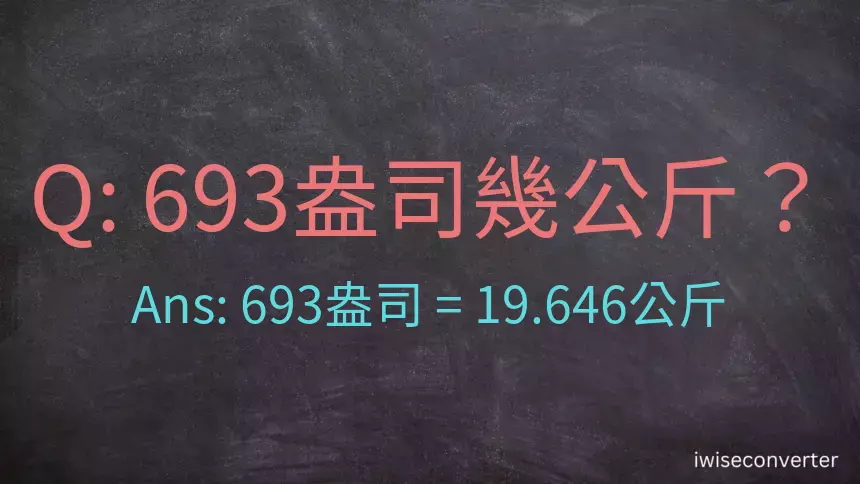 Q: 693盎司幾公斤？

Ans: 693盎司 = 19.646公斤

iwiseconverter